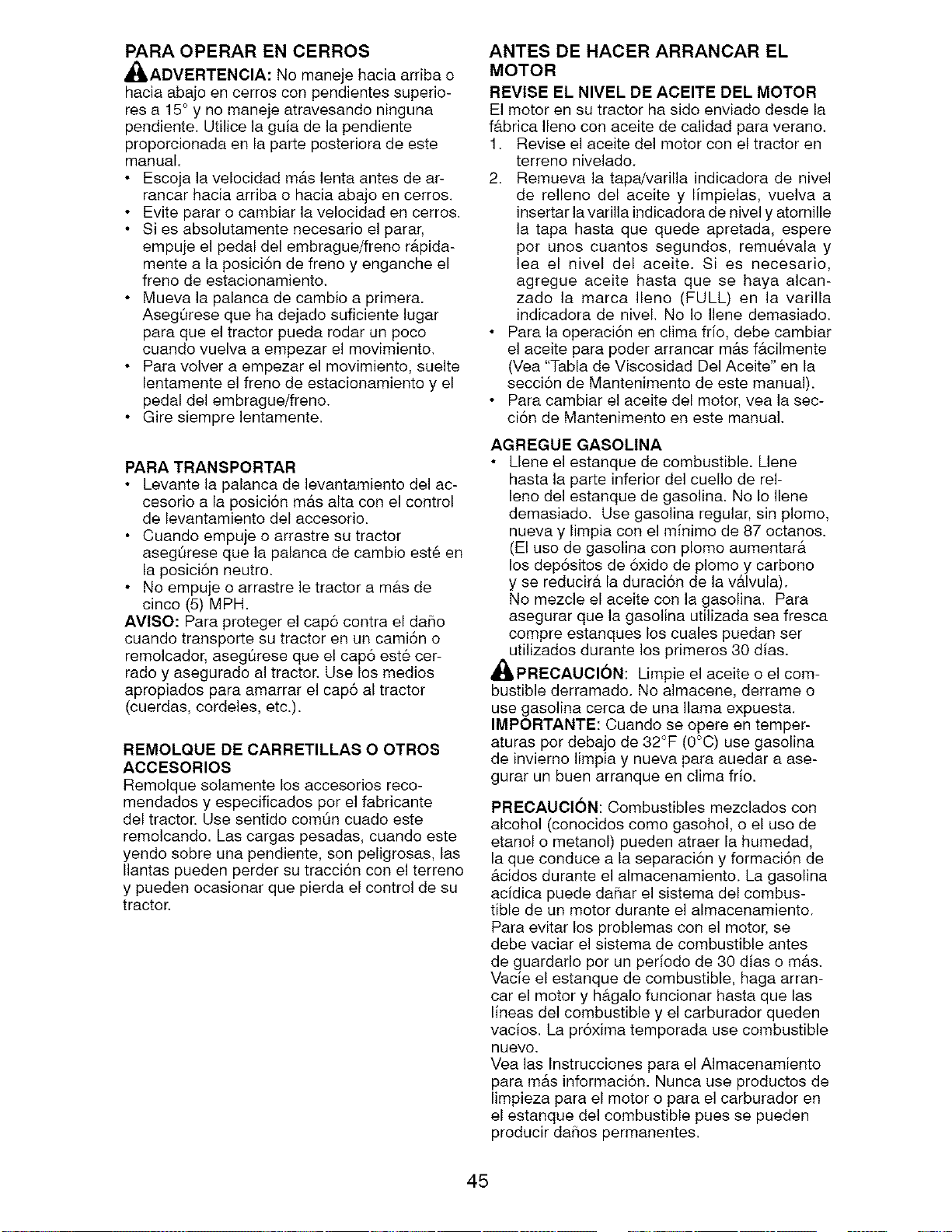 PARA OPERAR EN CERROS

ADVERTENCIA: No maneje hacia arriba o hacia abajo en cerros con pendientes superiores a 15° y no maneje atravesando ninguna pendiente. Utilice la guía de la pendiente proporcionada en la parte posteriora de este manual.
• Escoja la velocidad más lenta antes de arrancar hacia arriba o hacia abajo en cerros.
• Evite parar o cambiar la velocidad en cerros.
• Si es absolutamente necesario el parar, empuje el pedal del embrague/freno rápidamente a la posición de freno y enganche el freno de estacionamiento.
• Mueva la palanca de cambio a primera. Asegúrese que ha dejado suficiente lugar para que el tractor pueda rodar un poco cuando vuelva a empezar el movimiento.
• Para volver a empezar el movimiento, suelte lentamente el freno de estacionamiento y el pedal del embrague/freno.
• Gire siempre lentamente.

PARA TRANSPORTAR
• Levante la palanca de levantamiento del accesorio a la posición más alta con el control de levantamiento del accesorio.
• Cuando empuje o arrastre su tractor asegúrese que la palanca de cambio esté en la posición neutro.
• No empuje o arrastre le tractor a más de cinco (5) MPH.
AVISO: Para proteger el capó contra el daño cuando transporte su tractor en un camión o remolcador, asegúrese que el capó esté cerrado y asegurado al tractor. Use los medios apropiados para amarrar el capó al tractor (cuerdas, cordeles, etc.).

REMOLQUE DE CARRETILLAS O OTROS ACCESORIOS
Remolque solamente los accesorios recomendados y especificados por el fabricante del tractor. Use sentido común cuado este remolcando. Las cargas pesadas, cuando este yendo sobre una pendiente, son peligrosas, las llantas pueden perder su tracción con el terreno y pueden ocasionar que pierda el control de su tractor.

ANTES DE HACER ARRANCAR EL MOTOR
REVISE EL NIVEL DE ACEITE DEL MOTOR
El motor en su tractor ha sido enviado desde la fábrica lleno con aceite de calidad para verano.
1. Revise el aceite del motor con el tractor en terreno nivelado.
2. Remueva la tapa/varilla indicadora de nivel de relleno del aceite y límpielas, vuelva a insertar la varilla indicadora de nivel y atornille la tapa hasta que quede apretada, espere por unos cuantos segundos, remuévala y lea el nivel del aceite. Si es necesario, agregue aceite hasta que se haya alcanzado la marca lleno (FULL) en la varilla indicadora de nivel. No lo llene demasiado.
• Para la operación en clima frío, debe cambiar el aceite para poder arrancar más fácilmente (Vea "Tabla de Viscosidad Del Aceite" en la sección de Mantenimento de este manual).
• Para cambiar el aceite del motor, vea la sección de Mantenimento en este manual.

AGREGUE GASOLINA
• Llene el estanque de combustible. Llene hasta la parte inferior del cuello de relleno del estanque de gasolina. No lo llene demasiado. Use gasolina regular, sin plomo, nueva y limpia con el mínimo de 87 octanos. (El uso de gasolina con plomo aumentará los depósitos de óxido de plomo y carbono y se reducirá la duración de la válvula). No mezcle el aceite con la gasolina. Para asegurar que la gasolina utilizada sea fresca compre estanques los cuales puedan ser utilizados durante los primeros 30 días.

PRECAUCIÓN: Limpie el aceite o el combustible derramado. No almacene, derrame o use gasolina cerca de una llama expuesta.
IMPORTANTE: Cuando se opere en temperaturas por debajo de 32°F (0°C) use gasolina de invierno limpia y nueva para auedar a asegurar un buen arranque en clima frío.

PRECAUCIÓN: Combustibles mezclados con alcohol (conocidos como gasohol, o el uso de etanol o metanol) pueden atraer la humedad, la que conduce a la separación y formación de ácidos durante el almacenamiento. La gasolina acídica puede dañar el sistema del combustible de un motor durante el almacenamiento. Para evitar los problemas con el motor, se debe vaciar el sistema de combustible antes de guardarlo por un período de 30 días o más. Vacíe el estanque de combustible, haga arrancar el motor y hágalo funcionar hasta que las líneas del combustible y el carburador queden vacíos. La próxima temporada use combustible nuevo.
Vea las Instrucciones para el Almacenamiento para más información. Nunca use productos de limpieza para el motor o para el carburador en el estanque del combustible pues se pueden producir daños permanentes.

45